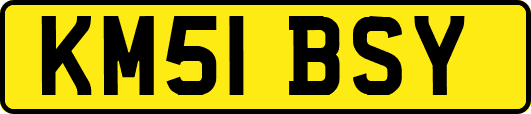 KM51 BSY